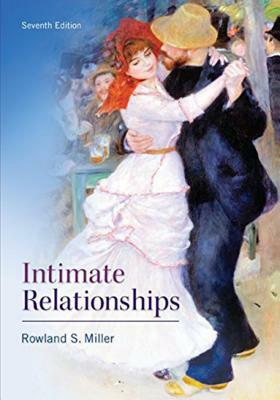 Seventh Edition

Intimate Relationships

Rowland S. Miller